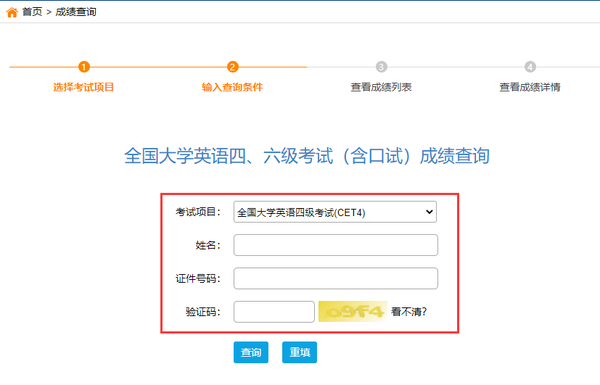 首页 > 成绩查询

1 选择考试项目
2 输入查询条件
3 查看成绩列表
4 查看成绩详情

全国大学英语四、六级考试（含口试）成绩查询

考试项目： 全国大学英语四级考试(CET4)
姓名：
证件号码：
验证码： o9f4 看不清?

查询 重填